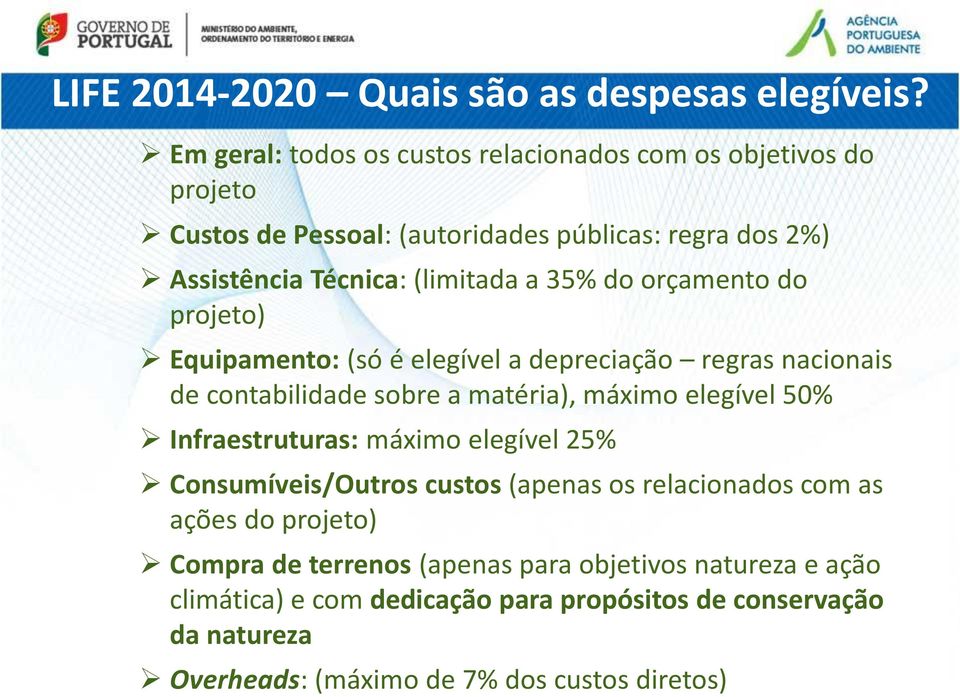 GOVERNO DE PORTUGAL

MINISTÉRIO DO AMBIENTE, ORDENAMENTO DO TERRITÓRIO E ENERGIA

AGÊNCIA PORTUGUESA DO AMBIENTE

LIFE 2014-2020 – Quais são as despesas elegíveis?

➢ Em geral: todos os custos relacionados com os objetivos do projeto

➢ Custos de Pessoal: (autoridades públicas: regra dos 2%)

➢ Assistência Técnica: (limitada a 35% do orçamento do projeto)

➢ Equipamento: (só é elegível a depreciação – regras nacionais de contabilidade sobre a matéria), máximo elegível 50%

➢ Infraestruturas: máximo elegível 25%

➢ Consumíveis/Outros custos (apenas os relacionados com as ações do projeto)

➢ Compra de terrenos (apenas para objetivos natureza e ação climática) e com dedicação para propósitos de conservação da natureza

➢ Overheads: (máximo de 7% dos custos diretos)